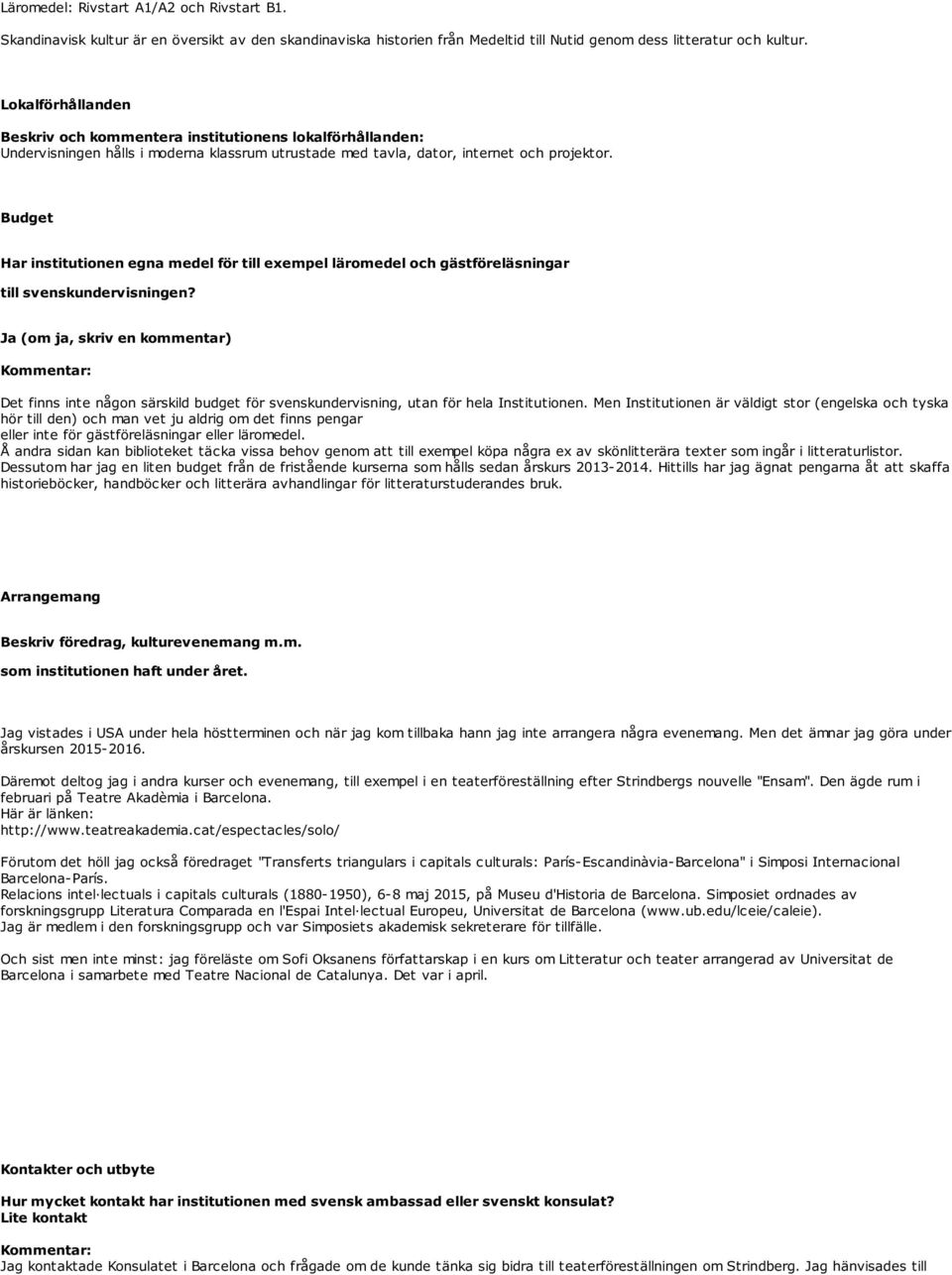 Läromedel: Rivstart A1/A2 och Rivstart B1.

Skandinavisk kultur är en översikt av den skandinaviska historien från Medeltid till Nutid genom dess litteratur och kultur.

Lokalförhållanden

Beskriv och kommentera institutionens lokalförhållanden:
Undervisningen hålls i moderna klassrum utrustade med tavla, dator, internet och projektor.

Budget

Har institutionen egna medel för till exempel läromedel och gästföreläsningar till svenskundervisningen?

Ja (om ja, skriv en kommentar)

Kommentar:

Det finns inte någon särskild budget för svenskundervisning, utan för hela Institutionen. Men Institutionen är väldigt stor (engelska och tyska hör till den) och man vet ju aldrig om det finns pengar
eller inte för gästföreläsningar eller läromedel.
Å andra sidan kan biblioteket täcka vissa behov genom att till exempel köpa några ex av skönlitterära texter som ingår i litteraturlistor.
Dessutom har jag en liten budget från de fristående kurserna som hålls sedan årskurs 2013-2014. Hittills har jag ägnat pengarna åt att skaffa historieböcker, handböcker och litterära avhandlingar för litteraturstuderandes bruk.

Arrangemang

Beskriv föredrag, kulturevenemang m.m.
som institutionen haft under året.

Jag vistades i USA under hela höstterminen och när jag kom tillbaka hann jag inte arrangera några evenemang. Men det ämnar jag göra under årskursen 2015-2016.

Däremot deltog jag i andra kurser och evenemang, till exempel i en teaterföreställning efter Strindbergs nouvelle "Ensam". Den ägde rum i februari på Teatre Akadèmia i Barcelona.
Här är länken:
http://www.teatreakademia.cat/espectacles/solo/

Förutom det höll jag också föredraget "Transferts triangulars i capitals culturals: París-Escandinàvia-Barcelona" i Simposi Internacional Barcelona-París.
Relacions intel·lectuals i capitals culturals (1880-1950), 6-8 maj 2015, på Museu d'Historia de Barcelona. Simposiet ordnades av forskningsgrupp Literatura Comparada en l'Espai Intel·lectual Europeu, Universitat de Barcelona (www.ub.edu/lceie/caleie).
Jag är medlem i den forskningsgrupp och var Simposiets akademisk sekreterare för tillfälle.

Och sist men inte minst: jag föreläste om Sofi Oksanens författarskap i en kurs om Litteratur och teater arrangerad av Universitat de Barcelona i samarbete med Teatre Nacional de Catalunya. Det var i april.

Kontakter och utbyte

Hur mycket kontakt har institutionen med svensk ambassad eller svenskt konsulat?
Lite kontakt

Kommentar:
Jag kontaktade Konsulatet i Barcelona och frågade om de kunde tänka sig bidra till teaterföreställningen om Strindberg. Jag hänvisades till